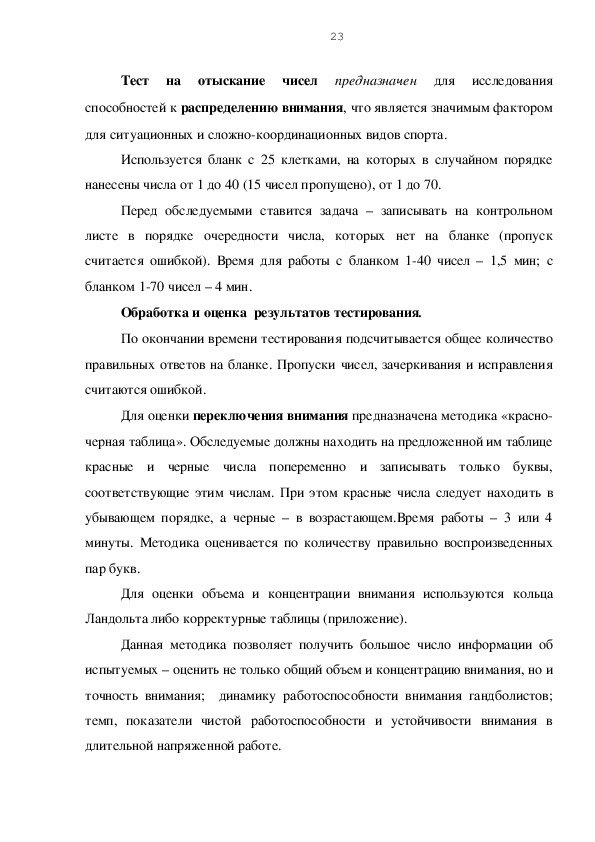 23

Тест на отыскание чисел предназначен для исследования способностей к распределению внимания, что является значимым фактором для ситуационных и сложно-координационных видов спорта.

Используется бланк с 25 клетками, на которых в случайном порядке нанесены числа от 1 до 40 (15 чисел пропущено), от 1 до 70.

Перед обследуемыми ставится задача – записывать на контрольном листе в порядке очередности числа, которых нет на бланке (пропуск считается ошибкой). Время для работы с бланком 1-40 чисел – 1,5 мин; с бланком 1-70 чисел – 4 мин.

Обработка и оценка результатов тестирования.

По окончании времени тестирования подсчитывается общее количество правильных ответов на бланке. Пропуски чисел, зачеркивания и исправления считаются ошибкой.

Для оценки переключения внимания предназначена методика «красно-черная таблица». Обследуемые должны находить на предложенной им таблице красные и черные числа попеременно и записывать только буквы, соответствующие этим числам. При этом красные числа следует находить в убывающем порядке, а черные – в возрастающем.Время работы – 3 или 4 минуты. Методика оценивается по количеству правильно воспроизведенных пар букв.

Для оценки объема и концентрации внимания используются кольца Ландольта либо корректурные таблицы (приложение).

Данная методика позволяет получить большое число информации об испытуемых – оценить не только общий объем и концентрацию внимания, но и точность внимания; динамику работоспособности внимания гандболистов; темп, показатели чистой работоспособности и устойчивости внимания в длительной напряженной работе.